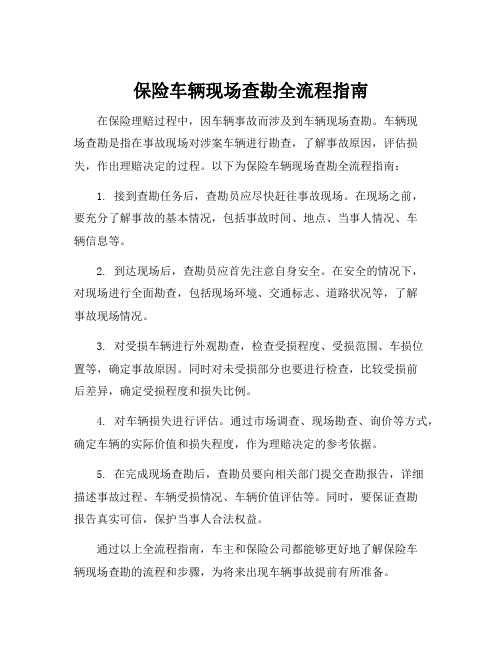 保险车辆现场查勘全流程指南

在保险理赔过程中，因车辆事故而涉及到车辆现场查勘。车辆现场查勘是指在事故现场对涉案车辆进行勘查，了解事故原因，评估损失，作出理赔决定的过程。以下为保险车辆现场查勘全流程指南：

1. 接到查勘任务后，查勘员应尽快赶往事故现场。在现场之前，要充分了解事故的基本情况，包括事故时间、地点、当事人情况、车辆信息等。

2. 到达现场后，查勘员应首先注意自身安全。在安全的情况下，对现场进行全面勘查，包括现场环境、交通标志、道路状况等，了解事故现场情况。

3. 对受损车辆进行外观勘查，检查受损程度、受损范围、车损位置等，确定事故原因。同时对未受损部分也要进行检查，比较受损前后差异，确定受损程度和损失比例。

4. 对车辆损失进行评估。通过市场调查、现场勘查、询价等方式，确定车辆的实际价值和损失程度，作为理赔决定的参考依据。

5. 在完成现场查勘后，查勘员要向相关部门提交查勘报告，详细描述事故过程、车辆受损情况、车辆价值评估等。同时，要保证查勘报告真实可信，保护当事人合法权益。

通过以上全流程指南，车主和保险公司都能够更好地了解保险车辆现场查勘的流程和步骤，为将来出现车辆事故提前有所准备。